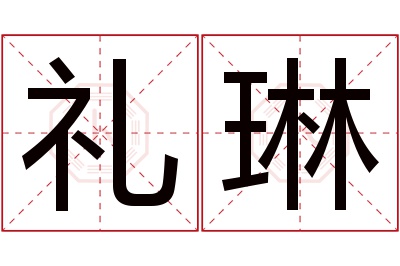 礼琳